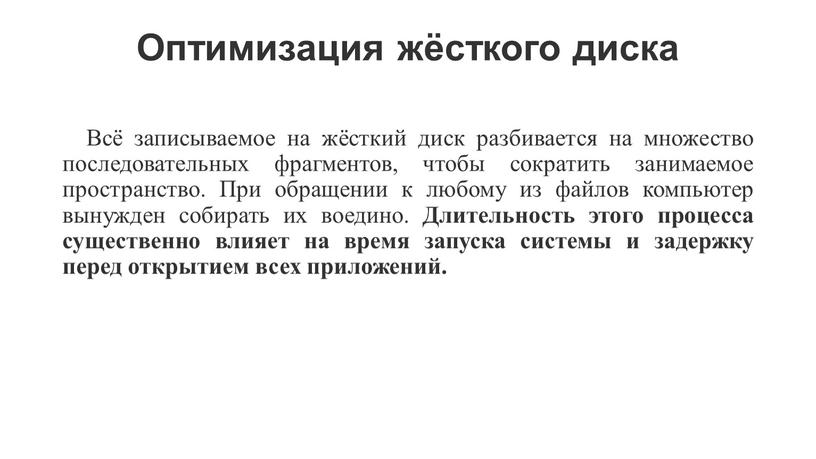 Оптимизация жёсткого диска

Всё записываемое на жёсткий диск разбивается на множество последовательных фрагментов, чтобы сократить занимаемое пространство. При обращении к любому из файлов компьютер вынужден собирать их воедино. Длительность этого процесса существенно влияет на время запуска системы и задержку перед открытием всех приложений.